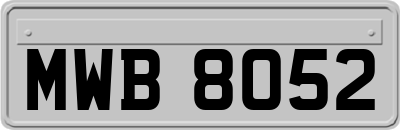 MWB 8052